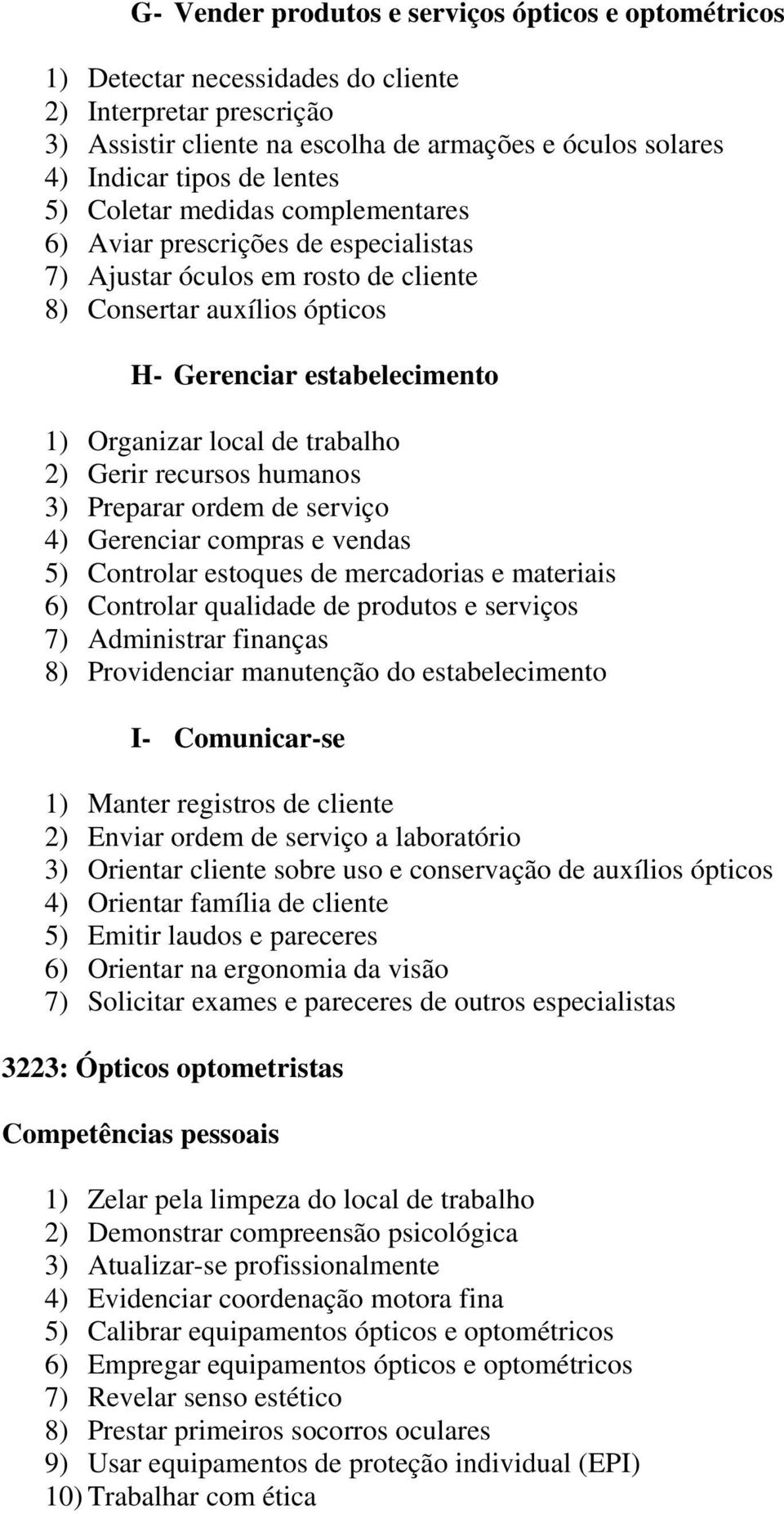 G- Vender produtos e serviços ópticos e optométricos

1) Detectar necessidades do cliente
2) Interpretar prescrição
3) Assistir cliente na escolha de armações e óculos solares
4) Indicar tipos de lentes
5) Coletar medidas complementares
6) Aviar prescrições de especialistas
7) Ajustar óculos em rosto de cliente
8) Consertar auxílios ópticos

H- Gerenciar estabelecimento

1) Organizar local de trabalho
2) Gerir recursos humanos
3) Preparar ordem de serviço
4) Gerenciar compras e vendas
5) Controlar estoques de mercadorias e materiais
6) Controlar qualidade de produtos e serviços
7) Administrar finanças
8) Providenciar manutenção do estabelecimento

I- Comunicar-se

1) Manter registros de cliente
2) Enviar ordem de serviço a laboratório
3) Orientar cliente sobre uso e conservação de auxílios ópticos
4) Orientar família de cliente
5) Emitir laudos e pareceres
6) Orientar na ergonomia da visão
7) Solicitar exames e pareceres de outros especialistas

3223: Ópticos optometristas

Competências pessoais

1) Zelar pela limpeza do local de trabalho
2) Demonstrar compreensão psicológica
3) Atualizar-se profissionalmente
4) Evidenciar coordenação motora fina
5) Calibrar equipamentos ópticos e optométricos
6) Empregar equipamentos ópticos e optométricos
7) Revelar senso estético
8) Prestar primeiros socorros oculares
9) Usar equipamentos de proteção individual (EPI)
10) Trabalhar com ética